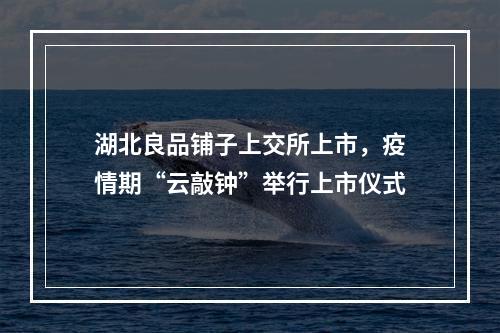 湖北良品铺子上交所上市，疫情期“云敲钟”举行上市仪式